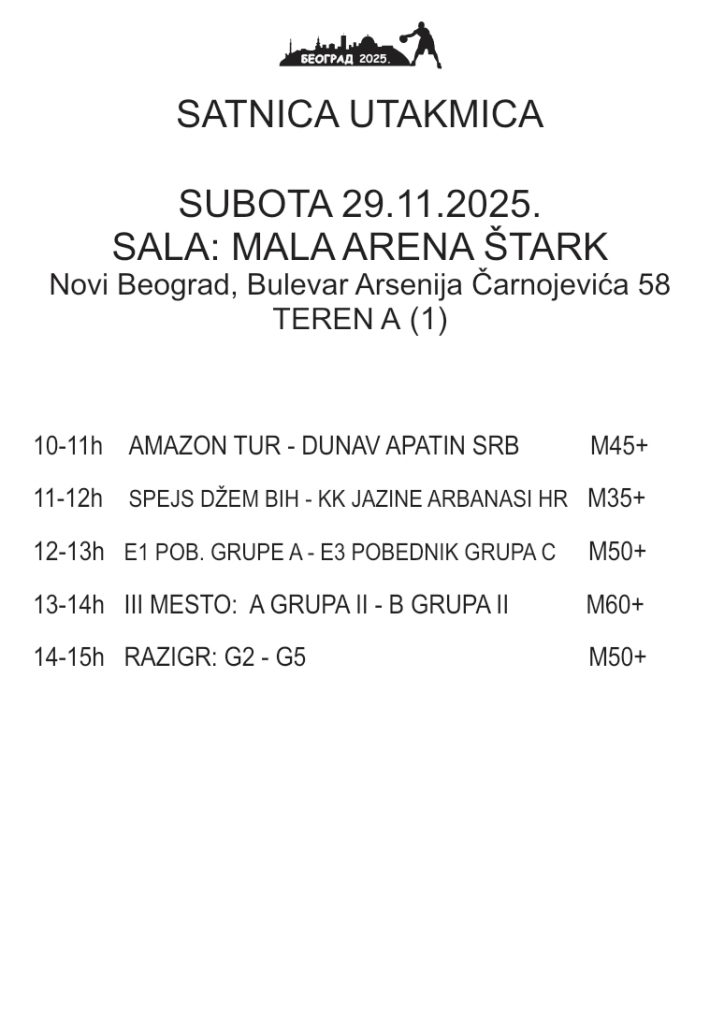 БЕОГРАД 2025.

SATNICA UTAKMICA

SUBOTA 29.11.2025.
SALA: MALA ARENA ŠTARK
Novi Beograd, Bulevar Arsenija Čarnojevića 58
TEREN A (1)

10-11h AMAZON TUR - DUNAV APATIN SRB M45+

11-12h SPEJS DŽEM BIH - KK JAZINE ARBANASI HR M35+

12-13h E1 POB. GRUPE A - E3 POBEDNIK GRUPA C M50+

13-14h III MESTO: A GRUPA II - B GRUPA II M60+

14-15h RAZIGR: G2 - G5 M50+